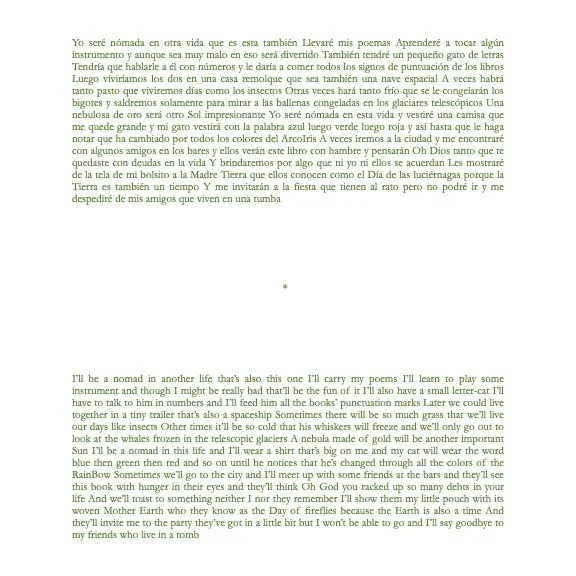 Yo seré nómada en otra vida que es esta también Llevaré mis poemas Aprenderé a tocar algún instrumento y aunque sea muy malo en eso será divertido También tendré un pequeño gato de letras Tendría que hablarle a él con números y le daría a comer todos los signos de puntuación de los libros Luego viviríamos los dos en una casa remolque que sea también una nave espacial A veces habrá tanto pasto que viviremos días como los insectos Otras veces hará tanto frío que se le congelarán los bigotes y saldremos solamente para mirar a las ballenas congeladas en los glaciares telescópicos Una nebulosa de oro será otro Sol impresionante Yo seré nómada en esta vida y vestiré una camisa que me quede grande y mi gato vestirá con la palabra azul luego verde luego roja y así hasta que le haga notar que ha cambiado por todos los colores del ArcoIris A veces iremos a la ciudad y me encontraré con algunos amigos en los bares y ellos verán este libro con hambre y pensarán Oh Dios tanto que te quedaste con deudas en la vida Y brindaremos por algo que ni yo ni ellos se acuerdan Les mostraré de la tela de mi bolsito a la Madre Tierra que ellos conocen como el Día de las luciérnagas porque la Tierra es también un tiempo Y me invitarán a la fiesta que tienen al rato pero no podré ir y me despediré de mis amigos que viven en una tumba

*

I'll be a nomad in another life that's also this one I'll carry my poems I'll learn to play some instrument and though I might be really bad that'll be the fun of it I'll also have a small letter-cat I'll have to talk to him in numbers and I'll feed him all the books' punctuation marks Later we could live together in a tiny trailer that's also a spaceship Sometimes there will be so much grass that we'll live our days like insects Other times it'll be so cold that his whiskers will freeze and we'll only go out to look at the whales frozen in the telescopic glaciers A nebula made of gold will be another important Sun I'll be a nomad in this life and I'll wear a shirt that's big on me and my cat will wear the word blue then green then red and so on until he notices that he's changed through all the colors of the RainBow Sometimes we'll go to the city and I'll meet up with some friends at the bars and they'll see this book with hunger in their eyes and they'll think Oh God you racked up so many debts in your life And we'll toast to something neither I nor they remember I'll show them my little pouch with its woven Mother Earth who they know as the Day of fireflies because the Earth is also a time And they'll invite me to the party they've got in a little bit but I won't be able to go and I'll say goodbye to my friends who live in a tomb